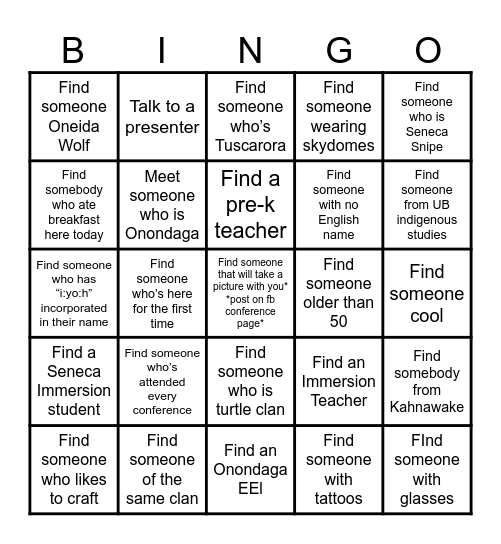 | B | I | N | G | O |
|---|---|---|---|---|
| Find someone Oneida Wolf | Talk to a presenter | Find someone who's Tuscarora | Find someone wearing skydomes | Find someone who is Seneca Snipe |
| Find somebody who ate breakfast here today | Meet someone who is Onondaga | Find a pre-k teacher | Find someone with no English name | Find someone from UB indigenous studies |
| Find someone who has "i:yo:h" incorporated in their name | Find someone who's here for the first time | Find someone that will take a picture with you* *post on fb conference page* | Find someone older than 50 | Find someone cool |
| Find a Seneca Immersion student | Find someone who's attended every conference | Find someone who is turtle clan | Find an Immersion Teacher | Find somebody from Kahnawake |
| Find someone who likes to craft | Find someone of the same clan | Find an Onondaga EEI | Find someone with tattoos | FInd someone with glasses |